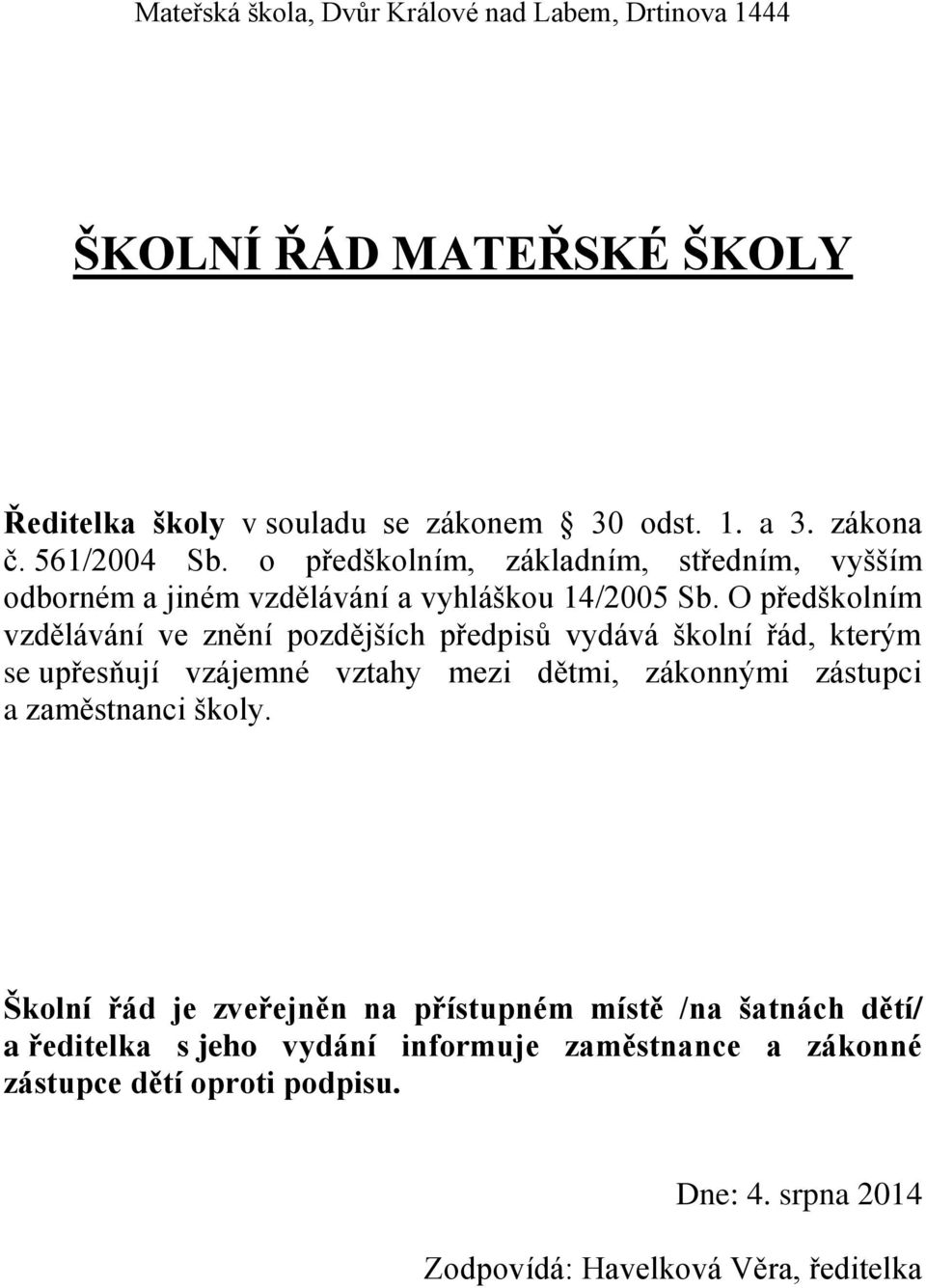 Mateřská škola, Dvůr Králové nad Labem, Drtinova 1444

ŠKOLNÍ ŘÁD MATEŘSKÉ ŠKOLY

Ředitelka školy v souladu se zákonem § 30 odst. 1. a 3. zákona č. 561/2004 Sb. o předškolním, základním, středním, vyšším odborném a jiném vzdělávání a vyhláškou 14/2005 Sb. O předškolním vzdělávání ve znění pozdějších předpisů vydává školní řád, kterým se upřesňují vzájemné vztahy mezi dětmi, zákonnými zástupci a zaměstnanci školy.

Školní řád je zveřejněn na přístupném místě /na šatnách dětí/ a ředitelka s jeho vydání informuje zaměstnance a zákonné zástupce dětí oproti podpisu.

Dne: 4. srpna 2014

Zodpovídá: Havelková Věra, ředitelka